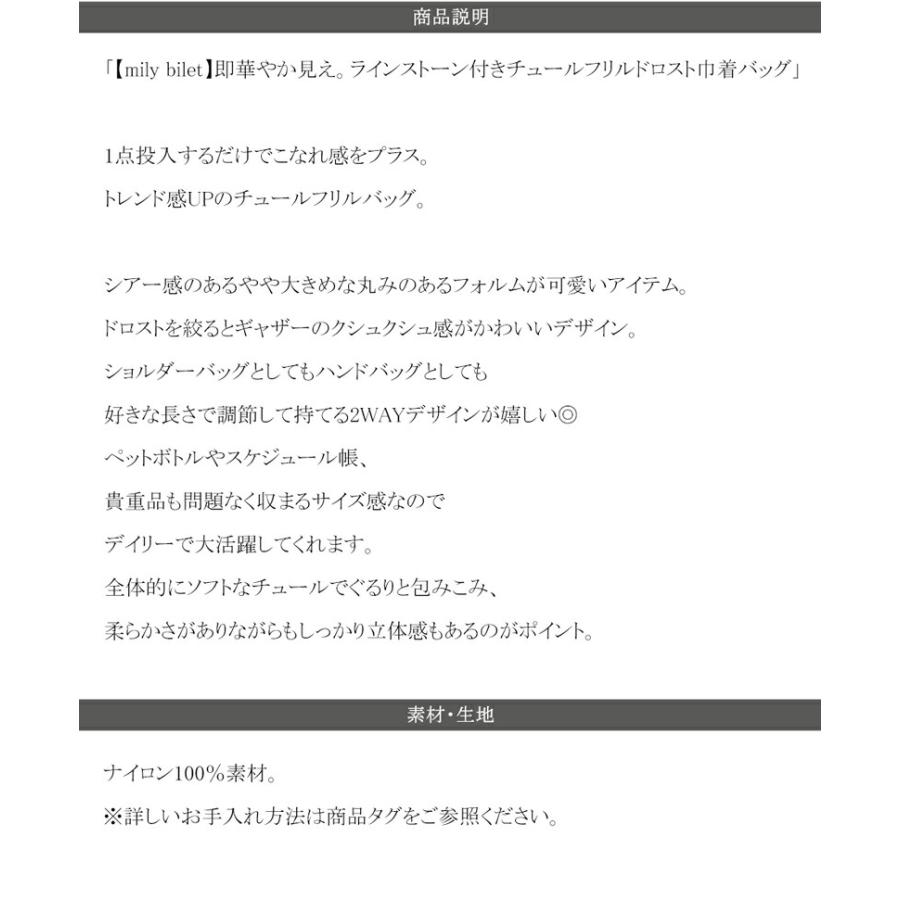 商品説明

「【mily bilet】即華やか見え。ラインストーン付きチュールフリルドロスト巾着バッグ」

1点投入するだけでこなれ感をプラス。
トレンド感UPのチュールフリルバッグ。

シアー感のあるやや大きめな丸みのあるフォルムが可愛いアイテム。
ドロストを絞るとギャザーのクシュクシュ感がかわいいデザイン。
ショルダーバッグとしてもハンドバッグとしても
好きな長さで調節して持てる2WAYデザインが嬉しい◎
ペットボトルやスケジュール帳、
貴重品も問題なく収まるサイズ感なので
デイリーで大活躍してくれます。
全体的にソフトなチュールでぐるりと包みこみ、
柔らかさがありながらもしっかり立体感もあるのがポイント。

素材・生地

ナイロン100%素材。
※詳しいお手入れ方法は商品タグをご参照ください。